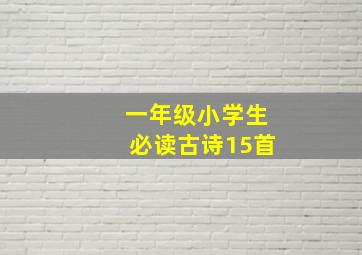 一年级小学生
必读古诗15首